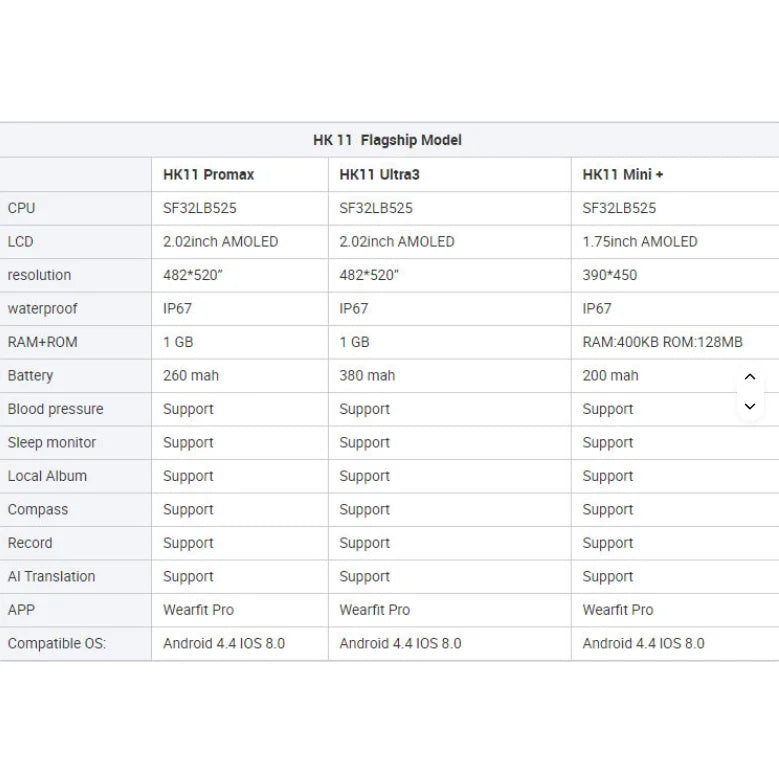 HK 11 Flagship Model

| | HK11 Promax | HK11 Ultra3 | HK11 Mini + |
|---|---|---|---|
| CPU | SF32LB525 | SF32LB525 | SF32LB525 |
| LCD | 2.02inch AMOLED | 2.02inch AMOLED | 1.75inch AMOLED |
| resolution | 482*520" | 482*520" | 390*450 |
| waterproof | IP67 | IP67 | IP67 |
| RAM+ROM | 1 GB | 1 GB | RAM:400KB ROM:128MB |
| Battery | 260 mah | 380 mah | 200 mah |
| Blood pressure | Support | Support | Support |
| Sleep monitor | Support | Support | Support |
| Local Album | Support | Support | Support |
| Compass | Support | Support | Support |
| Record | Support | Support | Support |
| AI Translation | Support | Support | Support |
| APP | Wearfit Pro | Wearfit Pro | Wearfit Pro |
| Compatible OS: | Android 4.4 IOS 8.0 | Android 4.4 IOS 8.0 | Android 4.4 IOS 8.0 |